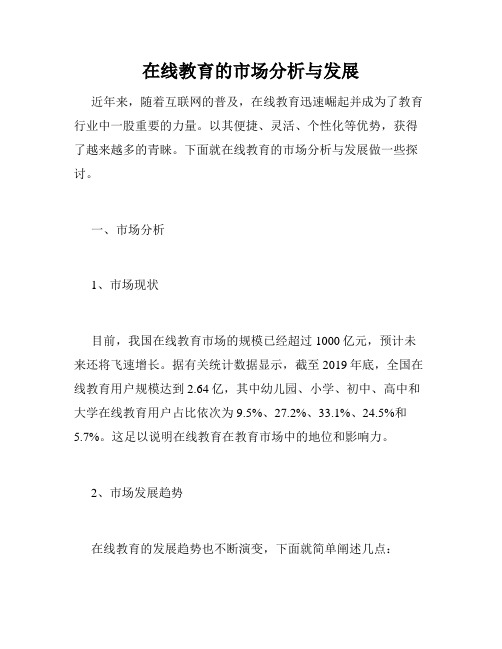 在线教育的市场分析与发展

近年来，随着互联网的普及，在线教育迅速崛起并成为了教育行业中一股重要的力量。以其便捷、灵活、个性化等优势，获得了越来越多的青睐。下面就在线教育的市场分析与发展做一些探讨。

一、市场分析

1、市场现状

目前，我国在线教育市场的规模已经超过 1000 亿元，预计未来还将飞速增长。据有关统计数据显示，截至 2019 年底，全国在线教育用户规模达到 2.64 亿，其中幼儿园、小学、初中、高中和大学在线教育用户占比依次为 9.5%、27.2%、33.1%、24.5%和 5.7%。这足以说明在线教育在教育市场中的地位和影响力。

2、市场发展趋势

在线教育的发展趋势也不断演变，下面就简单阐述几点：